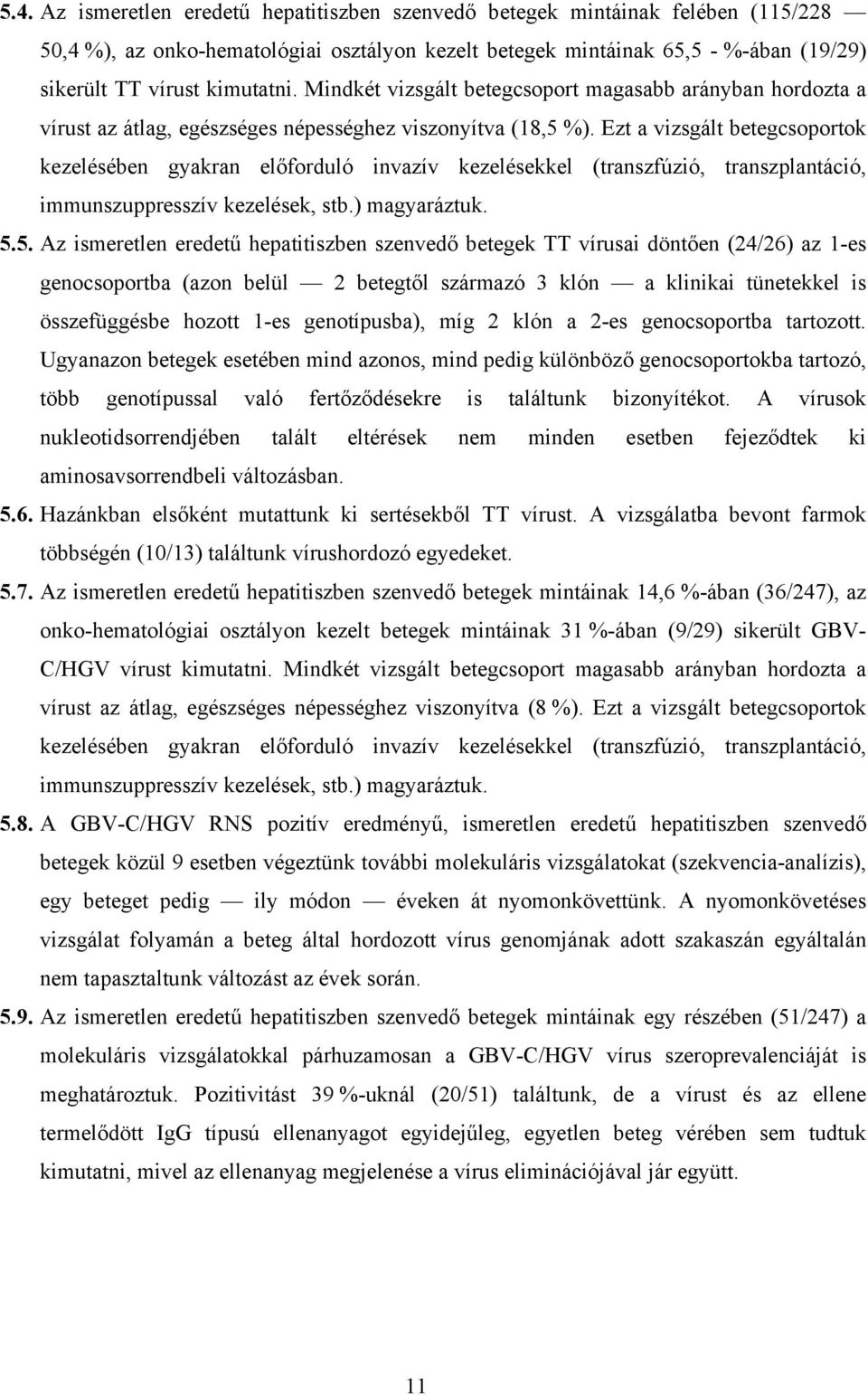 5.4. Az ismeretlen eredetű hepatitiszben szenvedő betegek mintáinak felében (115/228 — 50,4 %), az onko-hematológiai osztályon kezelt betegek mintáinak 65,5 - %-ában (19/29) sikerült TT vírust kimutatni. Mindkét vizsgált betegcsoport magasabb arányban hordozta a vírust az átlag, egészséges népességhez viszonyítva (18,5 %). Ezt a vizsgált betegcsoportok kezelésében gyakran előforduló invazív kezelésekkel (transzfúzió, transzplantáció, immunszuppresszív kezelések, stb.) magyaráztuk.

5.5. Az ismeretlen eredetű hepatitiszben szenvedő betegek TT vírusai döntően (24/26) az 1-es genocsoportba (azon belül — 2 betegtől származó 3 klón — a klinikai tünetekkel is összefüggésbe hozott 1-es genotípusba), míg 2 klón a 2-es genocsoportba tartozott. Ugyanazon betegek esetében mind azonos, mind pedig különböző genocsoportokba tartozó, több genotípussal való fertőződésekre is találtunk bizonyítékot. A vírusok nukleotidsorrendjében talált eltérések nem minden esetben fejeződtek ki aminosavsorrendbeli változásban.

5.6. Hazánkban elsőként mutattunk ki sertésekből TT vírust. A vizsgálatba bevont farmok többségén (10/13) találtunk vírushordozó egyedeket.

5.7. Az ismeretlen eredetű hepatitiszben szenvedő betegek mintáinak 14,6 %-ában (36/247), az onko-hematológiai osztályon kezelt betegek mintáinak 31 %-ában (9/29) sikerült GBV-C/HGV vírust kimutatni. Mindkét vizsgált betegcsoport magasabb arányban hordozta a vírust az átlag, egészséges népességhez viszonyítva (8 %). Ezt a vizsgált betegcsoportok kezelésében gyakran előforduló invazív kezelésekkel (transzfúzió, transzplantáció, immunszuppresszív kezelések, stb.) magyaráztuk.

5.8. A GBV-C/HGV RNS pozitív eredményű, ismeretlen eredetű hepatitiszben szenvedő betegek közül 9 esetben végeztünk további molekuláris vizsgálatokat (szekvencia-analízis), egy beteget pedig — ily módon — éveken át nyomonkövettünk. A nyomonkövetéses vizsgálat folyamán a beteg által hordozott vírus genomjának adott szakaszán egyáltalán nem tapasztaltunk változást az évek során.

5.9. Az ismeretlen eredetű hepatitiszben szenvedő betegek mintáinak egy részében (51/247) a molekuláris vizsgálatokkal párhuzamosan a GBV-C/HGV vírus szeroprevalenciáját is meghatároztuk. Pozitivitást 39 %-uknál (20/51) találtunk, de a vírust és az ellene termelődött IgG típusú ellenanyagot egyidejűleg, egyetlen beteg vérében sem tudtuk kimutatni, mivel az ellenanyag megjelenése a vírus eliminációjával jár együtt.

11